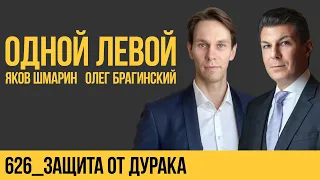 ОДНОЙ ЛЕВОЙ
ЯКОВ ШМАРИН ОЛЕГ БРАГИНСКИЙ

626_ЗАЩИТА ОТ ДУРАКА